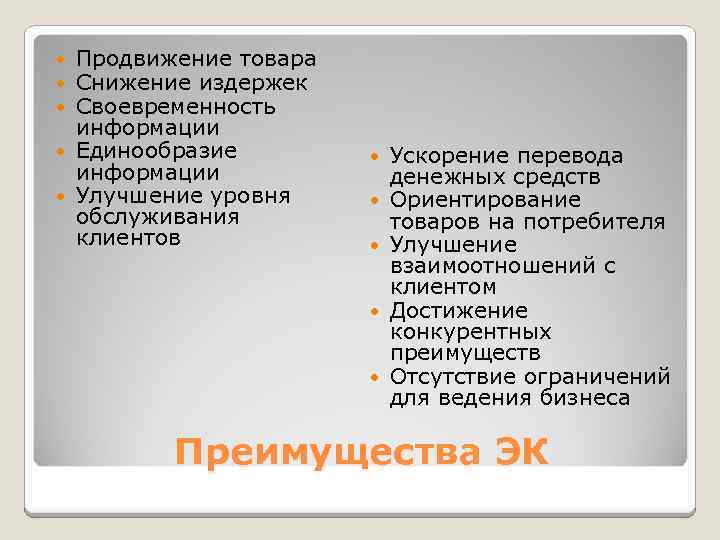 - Продвижение товара
- Снижение издержек
- Своевременность информации
- Единообразие информации
- Улучшение уровня обслуживания клиентов

- Ускорение перевода денежных средств
- Ориентирование товаров на потребителя
- Улучшение взаимоотношений с клиентом
- Достижение конкурентных преимуществ
- Отсутствие ограничений для ведения бизнеса

Преимущества ЭК